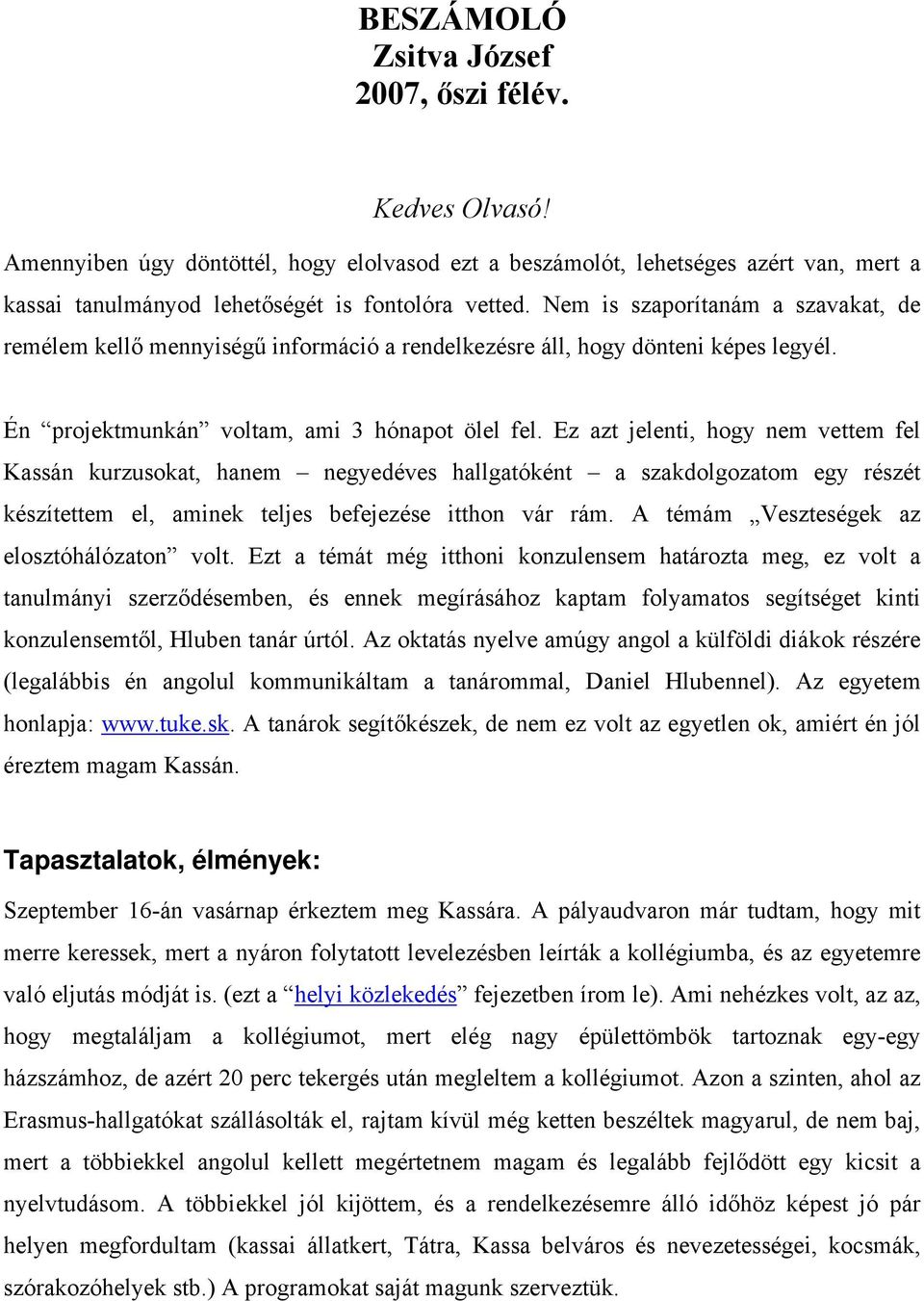 BESZÁMOLÓ
Zsitva József
2007, őszi félév.

Kedves Olvasó!

Amennyiben úgy döntöttél, hogy elolvasod ezt a beszámolót, lehetséges azért van, mert a kassai tanulmányod lehetőségét is fontolóra vetted. Nem is szaporítanám a szavakat, de remélem kellő mennyiségű információ a rendelkezésre áll, hogy dönteni képes legyél.

Én “projektmunkán” voltam, ami 3 hónapot ölel fel. Ez azt jelenti, hogy nem vettem fel Kassán kurzusokat, hanem – negyedéves hallgatóként – a szakdolgozatom egy részét készítettem el, aminek teljes befejezése itthon vár rám. A témám „Veszteségek az elosztóhálózaton” volt. Ezt a témát még itthoni konzulensem határozta meg, ez volt a tanulmányi szerződésemben, és ennek megírásához kaptam folyamatos segítséget kinti konzulensemtől, Hluben tanár úrtól. Az oktatás nyelve amúgy angol a külföldi diákok részére (legalábbis én angolul kommunikáltam a tanárommal, Daniel Hlubennel). Az egyetem honlapja: www.tuke.sk. A tanárok segítőkészek, de nem ez volt az egyetlen ok, amiért én jól éreztem magam Kassán.

Tapasztalatok, élmények:

Szeptember 16-án vasárnap érkeztem meg Kassára. A pályaudvaron már tudtam, hogy mit merre keressek, mert a nyáron folytatott levelezésben leírták a kollégiumba, és az egyetemre való eljutás módját is. (ezt a “helyi közlekedés” fejezetben írom le). Ami nehézkes volt, az az, hogy megtaláljam a kollégiumot, mert elég nagy épülettömbök tartoznak egy-egy házszámhoz, de azért 20 perc tekergés után megleltem a kollégiumot. Azon a szinten, ahol az Erasmus-hallgatókat szállásolták el, rajtam kívül még ketten beszéltek magyarul, de nem baj, mert a többiekkel angolul kellett megértetnem magam és legalább fejlődött egy kicsit a nyelvtudásom. A többiekkel jól kijöttem, és a rendelkezésemre álló időhöz képest jó pár helyen megfordultam (kassai állatkert, Tátra, Kassa belváros és nevezetességei, kocsmák, szórakozóhelyek stb.) A programokat saját magunk szerveztük.